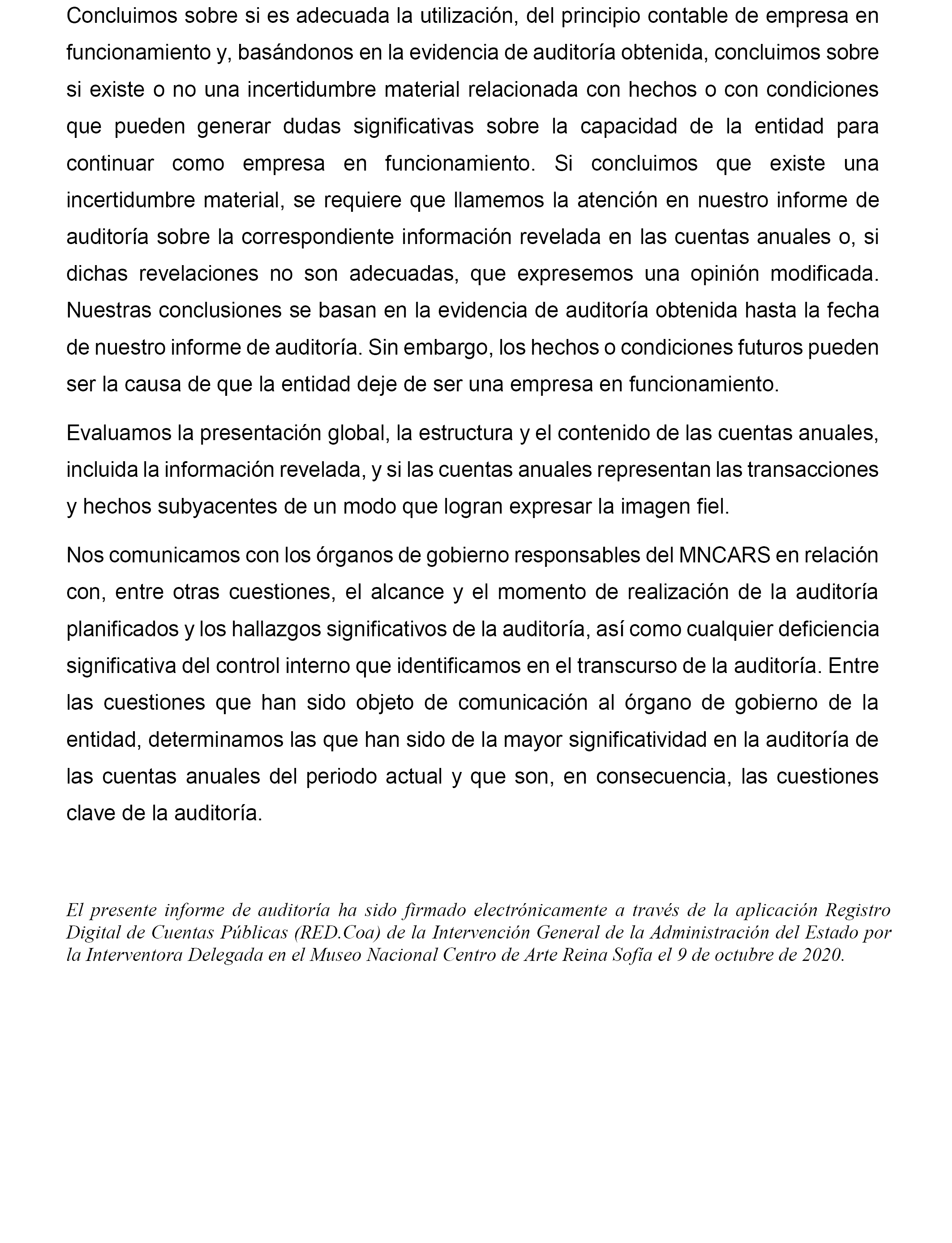 Concluimos sobre si es adecuada la utilización, del principio contable de empresa en funcionamiento y, basándonos en la evidencia de auditoría obtenida, concluimos sobre si existe o no una incertidumbre material relacionada con hechos o con condiciones que pueden generar dudas significativas sobre la capacidad de la entidad para continuar como empresa en funcionamiento. Si concluimos que existe una incertidumbre material, se requiere que llamemos la atención en nuestro informe de auditoría sobre la correspondiente información revelada en las cuentas anuales o, si dichas revelaciones no son adecuadas, que expresemos una opinión modificada. Nuestras conclusiones se basan en la evidencia de auditoría obtenida hasta la fecha de nuestro informe de auditoría. Sin embargo, los hechos o condiciones futuros pueden ser la causa de que la entidad deje de ser una empresa en funcionamiento.

Evaluamos la presentación global, la estructura y el contenido de las cuentas anuales, incluida la información revelada, y si las cuentas anuales representan las transacciones y hechos subyacentes de un modo que logran expresar la imagen fiel.

Nos comunicamos con los órganos de gobierno responsables del MNCARS en relación con, entre otras cuestiones, el alcance y el momento de realización de la auditoría planificados y los hallazgos significativos de la auditoría, así como cualquier deficiencia significativa del control interno que identificamos en el transcurso de la auditoría. Entre las cuestiones que han sido objeto de comunicación al órgano de gobierno de la entidad, determinamos las que han sido de la mayor significatividad en la auditoría de las cuentas anuales del periodo actual y que son, en consecuencia, las cuestiones clave de la auditoría.

El presente informe de auditoría ha sido firmado electrónicamente a través de la aplicación Registro Digital de Cuentas Públicas (RED.Coa) de la Intervención General de la Administración del Estado por la Interventora Delegada en el Museo Nacional Centro de Arte Reina Sofía el 9 de octubre de 2020.